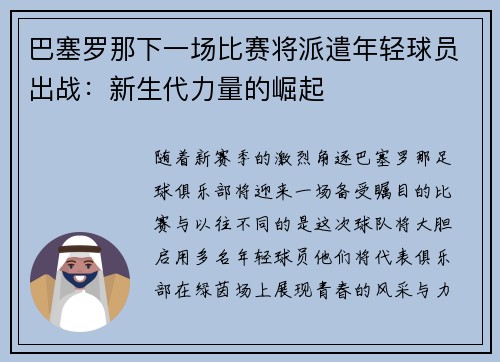 巴塞罗那下一场比赛将派遣年轻球员出战：新生代力量的崛起

随着新赛季的激烈角逐巴塞罗那足球俱乐部将迎来一场备受瞩目的比赛与以往不同的是这次球队将大胆启用多名年轻球员他们将代表俱乐部在绿茵场上展现青春的风采与力